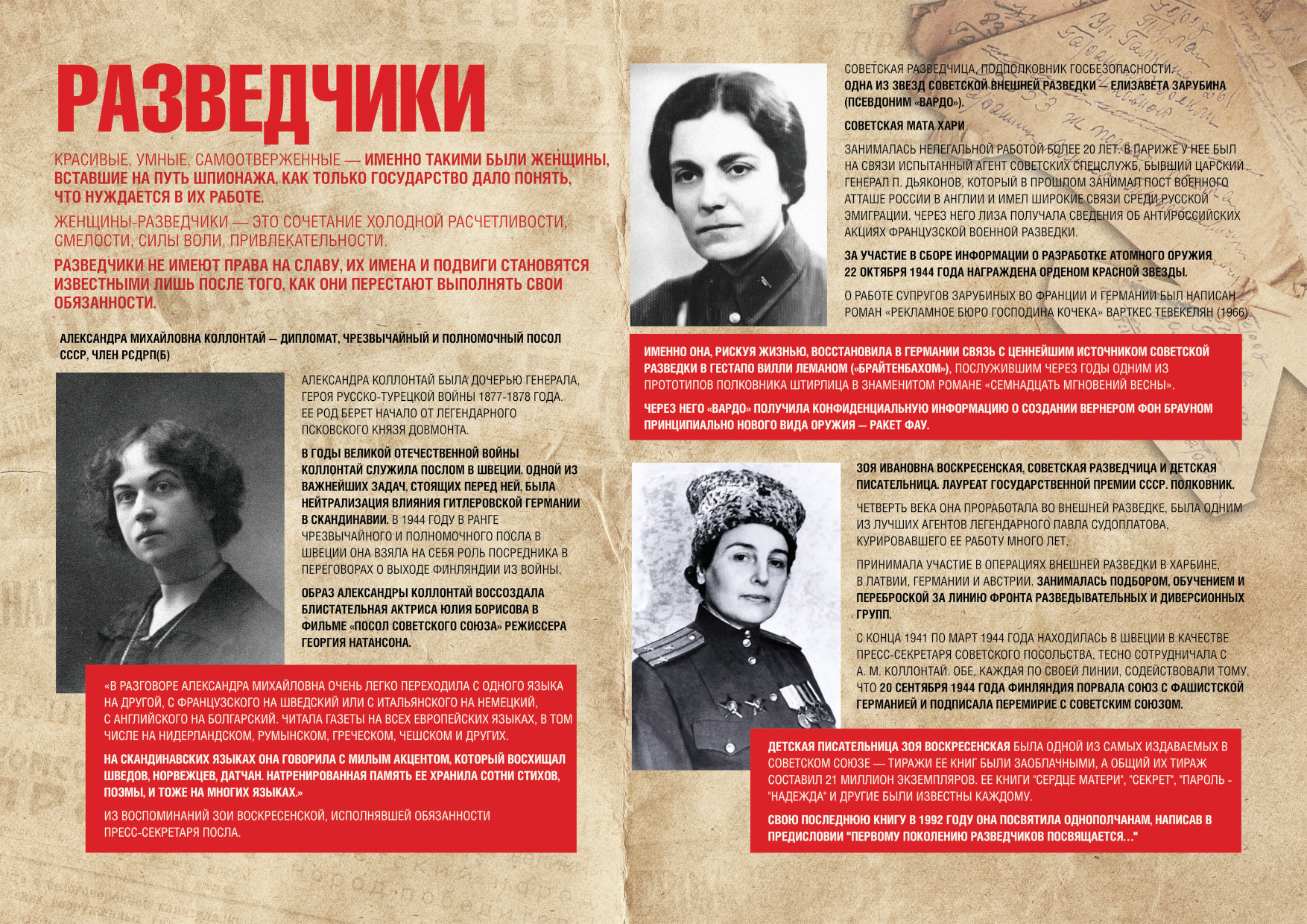 РАЗВЕДЧИКИ

КРАСИВЫЕ, УМНЫЕ, САМООТВЕРЖЕННЫЕ — ИМЕННО ТАКИМИ БЫЛИ ЖЕНЩИНЫ, ВСТАВШИЕ НА ПУТЬ ШПИОНАЖА, КАК ТОЛЬКО ГОСУДАРСТВО ДАЛО ПОНЯТЬ, ЧТО НУЖДАЕТСЯ В ИХ РАБОТЕ.

ЖЕНЩИНЫ-РАЗВЕДЧИКИ — ЭТО СОЧЕТАНИЕ ХОЛОДНОЙ РАСЧЕТЛИВОСТИ, СМЕЛОСТИ, СИЛЫ ВОЛИ, ПРИВЛЕКАТЕЛЬНОСТИ.

РАЗВЕДЧИКИ НЕ ИМЕЮТ ПРАВА НА СЛАВУ, ИХ ИМЕНА И ПОДВИГИ СТАНОВЯТСЯ ИЗВЕСТНЫМИ ЛИШЬ ПОСЛЕ ТОГО, КАК ОНИ ПЕРЕСТАЮТ ВЫПОЛНЯТЬ СВОИ ОБЯЗАННОСТИ.

АЛЕКСАНДРА МИХАЙЛОВНА КОЛЛОНТАЙ — ДИПЛОМАТ, ЧРЕЗВЫЧАЙНЫЙ И ПОЛНОМОЧНЫЙ ПОСОЛ СССР, ЧЛЕН РСДРП(Б)

АЛЕКСАНДРА КОЛЛОНТАЙ БЫЛА ДОЧЕРЬЮ ГЕНЕРАЛА, ГЕРОЯ РУССКО-ТУРЕЦКОЙ ВОЙНЫ 1877-1878 ГОДА. ЕЕ РОД БЕРЕТ НАЧАЛО ОТ ЛЕГЕНДАРНОГО ПСКОВСКОГО КНЯЗЯ ДОВМОНТА.

В ГОДЫ ВЕЛИКОЙ ОТЕЧЕСТВЕННОЙ ВОЙНЫ КОЛЛОНТАЙ СЛУЖИЛА ПОСЛОМ В ШВЕЦИИ. ОДНОЙ ИЗ ВАЖНЕЙШИХ ЗАДАЧ, СТОЯЩИХ ПЕРЕД НЕЙ, БЫЛА НЕЙТРАЛИЗАЦИЯ ВЛИЯНИЯ ГИТЛЕРОВСКОЙ ГЕРМАНИИ В СКАНДИНАВИИ. В 1944 ГОДУ В РАНГЕ ЧРЕЗВЫЧАЙНОГО И ПОЛНОМОЧНОГО ПОСЛА В ШВЕЦИИ ОНА ВЗЯЛА НА СЕБЯ РОЛЬ ПОСРЕДНИКА В ПЕРЕГОВОРАХ О ВЫХОДЕ ФИНЛЯНДИИ ИЗ ВОЙНЫ.

ОБРАЗ АЛЕКСАНДРЫ КОЛЛОНТАЙ ВОССОЗДАЛА БЛИСТАТЕЛЬНАЯ АКТРИСА ЮЛИЯ БОРИСОВА В ФИЛЬМЕ «ПОСОЛ СОВЕТСКОГО СОЮЗА» РЕЖИССЕРА ГЕОРГИЯ НАТАНСОНА.

«В РАЗГОВОРЕ АЛЕКСАНДРА МИХАЙЛОВНА ОЧЕНЬ ЛЕГКО ПЕРЕХОДИЛА С ОДНОГО ЯЗЫКА НА ДРУГОЙ, С ФРАНЦУЗСКОГО НА ШВЕДСКИЙ ИЛИ С ИТАЛЬЯНСКОГО НА НЕМЕЦКИЙ, С АНГЛИЙСКОГО НА БОЛГАРСКИЙ. ЧИТАЛА ГАЗЕТЫ НА ВСЕХ ЕВРОПЕЙСКИХ ЯЗЫКАХ, В ТОМ ЧИСЛЕ НА НИДЕРЛАНДСКОМ, РУМЫНСКОМ, ГРЕЧЕСКОМ, ЧЕШСКОМ И ДРУГИХ.

НА СКАНДИНАВСКИХ ЯЗЫКАХ ОНА ГОВОРИЛА С МИЛЫМ АКЦЕНТОМ, КОТОРЫЙ ВОСХИЩАЛ ШВЕДОВ, НОРВЕЖЦЕВ, ДАТЧАН. НАТРЕНИРОВАННАЯ ПАМЯТЬ ЕЕ ХРАНИЛА СОТНИ СТИХОВ, ПОЭМЫ, И ТОЖЕ НА МНОГИХ ЯЗЫКАХ.»

ИЗ ВОСПОМИНАНИЙ ЗОИ ВОСКРЕСЕНСКОЙ, ИСПОЛНЯВШЕЙ ОБЯЗАННОСТИ ПРЕСС-СЕКРЕТАРЯ ПОСЛА.

СОВЕТСКАЯ РАЗВЕДЧИЦА, ПОДПОЛКОВНИК ГОСБЕЗОПАСНОСТИ.
ОДНА ИЗ ЗВЕЗД СОВЕТСКОЙ ВНЕШНЕЙ РАЗВЕДКИ — ЕЛИЗАВЕТА ЗАРУБИНА (ПСЕВДОНИМ «ВАРДО»).

СОВЕТСКАЯ МАТА ХАРИ

ЗАНИМАЛАСЬ НЕЛЕГАЛЬНОЙ РАБОТОЙ БОЛЕЕ 20 ЛЕТ. В ПАРИЖЕ У НЕЕ БЫЛ НА СВЯЗИ ИСПЫТАННЫЙ АГЕНТ СОВЕТСКИХ СПЕЦСЛУЖБ, БЫВШИЙ ЦАРСКИЙ ГЕНЕРАЛ П. ДЬЯКОНОВ, КОТОРЫЙ В ПРОШЛОМ ЗАНИМАЛ ПОСТ ВОЕННОГО АТТАШЕ РОССИИ В АНГЛИИ И ИМЕЛ ШИРОКИЕ СВЯЗИ СРЕДИ РУССКОЙ ЭМИГРАЦИИ. ЧЕРЕЗ НЕГО ЛИЗА ПОЛУЧАЛА СВЕДЕНИЯ ОБ АНТИРОССИЙСКИХ АКЦИЯХ ФРАНЦУЗСКОЙ ВОЕННОЙ РАЗВЕДКИ.

ЗА УЧАСТИЕ В СБОРЕ ИНФОРМАЦИИ О РАЗРАБОТКЕ АТОМНОГО ОРУЖИЯ 22 ОКТЯБРЯ 1944 ГОДА НАГРАЖДЕНА ОРДЕНОМ КРАСНОЙ ЗВЕЗДЫ.

О РАБОТЕ СУПРУГОВ ЗАРУБИНЫХ ВО ФРАНЦИИ И ГЕРМАНИИ БЫЛ НАПИСАН РОМАН «РЕКЛАМНОЕ БЮРО ГОСПОДИНА КОЧЕКА» ВАРТКЕС ТЕВЕКЕЛЯН (1966).

ИМЕННО ОНА, РИСКУЯ ЖИЗНЬЮ, ВОССТАНОВИЛА В ГЕРМАНИИ СВЯЗЬ С ЦЕННЕЙШИМ ИСТОЧНИКОМ СОВЕТСКОЙ РАЗВЕДКИ В ГЕСТАПО ВИЛЛИ ЛЕМАНОМ («БРАЙТЕНБАХОМ»), ПОСЛУЖИВШИМ ЧЕРЕЗ ГОДЫ ОДНИМ ИЗ ПРОТОТИПОВ ПОЛКОВНИКА ШТИРЛИЦА В ЗНАМЕНИТОМ РОМАНЕ «СЕМНАДЦАТЬ МГНОВЕНИЙ ВЕСНЫ».

ЧЕРЕЗ НЕГО «ВАРДО» ПОЛУЧИЛА КОНФИДЕНЦИАЛЬНУЮ ИНФОРМАЦИЮ О СОЗДАНИИ ВЕРНЕРОМ ФОН БРАУНОМ ПРИНЦИПИАЛЬНО НОВОГО ВИДА ОРУЖИЯ — РАКЕТ ФАУ.

ЗОЯ ИВАНОВНА ВОСКРЕСЕНСКАЯ, СОВЕТСКАЯ РАЗВЕДЧИЦА И ДЕТСКАЯ ПИСАТЕЛЬНИЦА. ЛАУРЕАТ ГОСУДАРСТВЕННОЙ ПРЕМИИ СССР. ПОЛКОВНИК.

ЧЕТВЕРТЬ ВЕКА ОНА ПРОРАБОТАЛА ВО ВНЕШНЕЙ РАЗВЕДКЕ, БЫЛА ОДНИМ ИЗ ЛУЧШИХ АГЕНТОВ ЛЕГЕНДАРНОГО ПАВЛА СУДОПЛАТОВА, КУРИРОВАВШЕГО ЕЕ РАБОТУ МНОГО ЛЕТ.

ПРИНИМАЛА УЧАСТИЕ В ОПЕРАЦИЯХ ВНЕШНЕЙ РАЗВЕДКИ В ХАРБИНЕ, В ЛАТВИИ, ГЕРМАНИИ И АВСТРИИ. ЗАНИМАЛАСЬ ПОДБОРОМ, ОБУЧЕНИЕМ И ПЕРЕБРОСКОЙ ЗА ЛИНИЮ ФРОНТА РАЗВЕДЫВАТЕЛЬНЫХ И ДИВЕРСИОННЫХ ГРУПП.

С КОНЦА 1941 ПО МАРТ 1944 ГОДА НАХОДИЛАСЬ В ШВЕЦИИ В КАЧЕСТВЕ ПРЕСС-СЕКРЕТАРЯ СОВЕТСКОГО ПОСОЛЬСТВА. ТЕСНО СОТРУДНИЧАЛА С А. М. КОЛЛОНТАЙ. ОБЕ, КАЖДАЯ ПО СВОЕЙ ЛИНИИ, СОДЕЙСТВОВАЛИ ТОМУ, ЧТО 20 СЕНТЯБРЯ 1944 ГОДА ФИНЛЯНДИЯ ПОРВАЛА СОЮЗ С ФАШИСТСКОЙ ГЕРМАНИЕЙ И ПОДПИСАЛА ПЕРЕМИРИЕ С СОВЕТСКИМ СОЮЗОМ.

ДЕТСКАЯ ПИСАТЕЛЬНИЦА ЗОЯ ВОСКРЕСЕНСКАЯ БЫЛА ОДНОЙ ИЗ САМЫХ ИЗДАВАЕМЫХ В СОВЕТСКОМ СОЮЗЕ — ТИРАЖИ ЕЕ КНИГ БЫЛИ ЗАОБЛАЧНЫМИ, А ОБЩИЙ ИХ ТИРАЖ СОСТАВИЛ 21 МИЛЛИОН ЭКЗЕМПЛЯРОВ. ЕЕ КНИГИ "СЕРДЦЕ МАТЕРИ", "СЕКРЕТ", "ПАРОЛЬ - "НАДЕЖДА" И ДРУГИЕ БЫЛИ ИЗВЕСТНЫ КАЖДОМУ.

СВОЮ ПОСЛЕДНЮЮ КНИГУ В 1992 ГОДУ ОНА ПОСВЯТИЛА ОДНОПОЛЧАНАМ, НАПИСАВ В ПРЕДИСЛОВИИ "ПЕРВОМУ ПОКОЛЕНИЮ РАЗВЕДЧИКОВ ПОСВЯЩАЕТСЯ..."